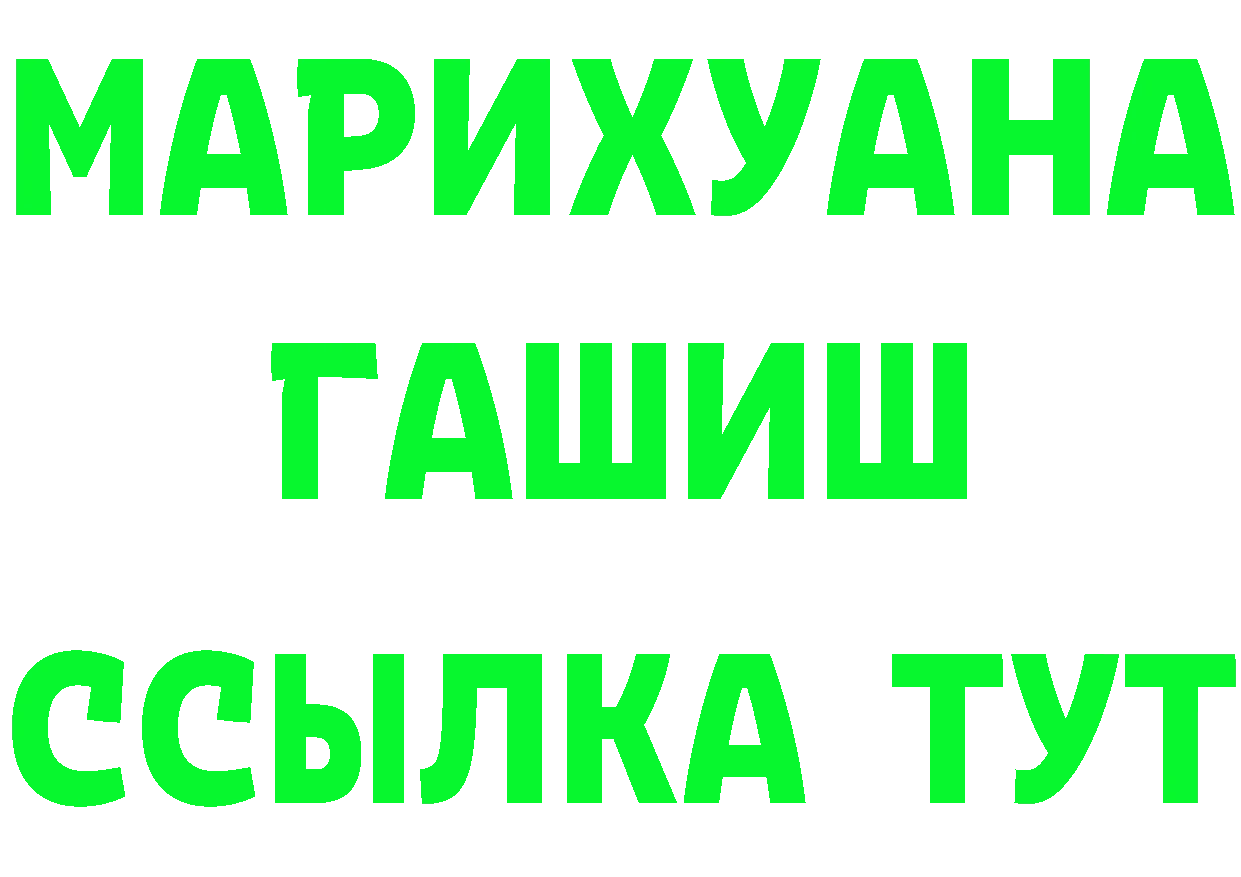 МАРИХУАНА
ГАШИШ
ССЫЛКА ТУТ